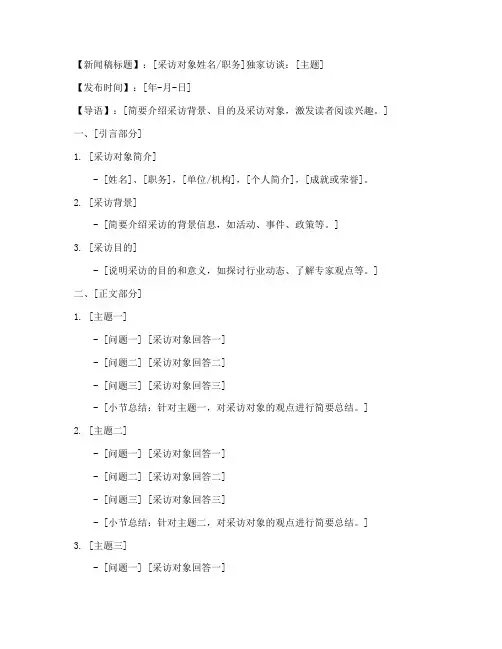 【新闻稿标题】：[采访对象姓名/职务]独家访谈：[主题]

【发布时间】：[年-月-日]

【导语】：[简要介绍采访背景、目的及采访对象，激发读者阅读兴趣。]

一、[引言部分]

1. [采访对象简介]

- [姓名]、[职务]，[单位/机构]，[个人简介]，[成就或荣誉]。

2. [采访背景]

- [简要介绍采访的背景信息，如活动、事件、政策等。]

3. [采访目的]

- [说明采访的目的和意义，如探讨行业动态、了解专家观点等。]

二、[正文部分]

1. [主题一]

- [问题一] [采访对象回答一]

- [问题二] [采访对象回答二]

- [问题三] [采访对象回答三]

- [小节总结：针对主题一，对采访对象的观点进行简要总结。]

2. [主题二]

- [问题一] [采访对象回答一]

- [问题二] [采访对象回答二]

- [问题三] [采访对象回答三]

- [小节总结：针对主题二，对采访对象的观点进行简要总结。]

3. [主题三]

- [问题一] [采访对象回答一]